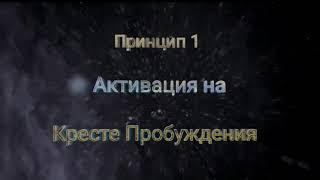 Принцип 1

Активация на

Кресте Пробуждения